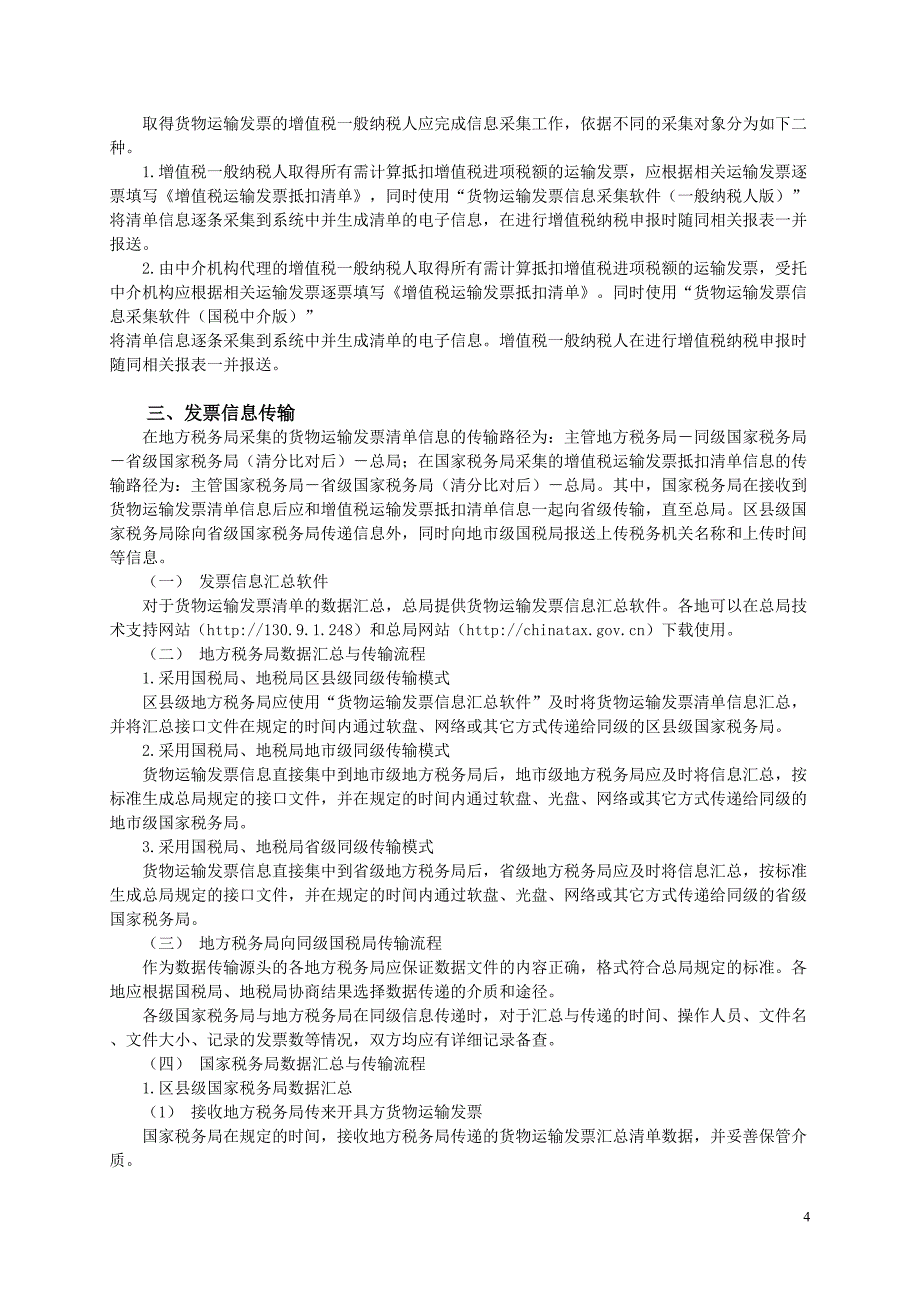 取得货物运输发票的增值税一般纳税人应完成信息采集工作，依据不同的采集对象分为如下二种。

1.增值税一般纳税人取得所有需计算抵扣增值税进项税额的运输发票，应根据相关运输发票逐票填写《增值税运输发票抵扣清单》，同时使用“货物运输发票信息采集软件（一般纳税人版）”将清单信息逐条采集到系统中并生成清单的电子信息，在进行增值税纳税申报时随同相关报表一并报送。

2.由中介机构代理的增值税一般纳税人取得所有需计算抵扣增值税进项税额的运输发票，受托中介机构应根据相关运输发票逐票填写《增值税运输发票抵扣清单》。同时使用“货物运输发票信息采集软件（国税中介版）”

将清单信息逐条采集到系统中并生成清单的电子信息。增值税一般纳税人在进行增值税纳税申报时随同相关报表一并报送。

三、发票信息传输

在地方税务局采集的货物运输发票清单信息的传输路径为：主管地方税务局－同级国家税务局－省级国家税务局（清分比对后）－总局；在国家税务局采集的增值税运输发票抵扣清单信息的传输路径为：主管国家税务局－省级国家税务局（清分比对后）－总局。其中，国家税务局在接收到货物运输发票清单信息后应和增值税运输发票抵扣清单信息一起向省级传输，直至总局。区县级国家税务局除向省级国家税务局传递信息外，同时向地市级国税局报送上传税务机关名称和上传时间等信息。

（一） 发票信息汇总软件

对于货物运输发票清单的数据汇总，总局提供货物运输发票信息汇总软件。各地可以在总局技术支持网站（http://130.9.1.248）和总局网站（http://chinatax.gov.cn）下载使用。

（二） 地方税务局数据汇总与传输流程

1.采用国税局、地税局区县级同级传输模式

区县级地方税务局应使用“货物运输发票信息汇总软件”及时将货物运输发票清单信息汇总，并将汇总接口文件在规定的时间内通过软盘、网络或其它方式传递给同级的区县级国家税务局。

2.采用国税局、地税局地市级同级传输模式

货物运输发票信息直接集中到地市级地方税务局后，地市级地方税务局应及时将信息汇总，按标准生成总局规定的接口文件，并在规定的时间内通过软盘、光盘、网络或其它方式传递给同级的地市级国家税务局。

3.采用国税局、地税局省级同级传输模式

货物运输发票信息直接集中到省级地方税务局后，省级地方税务局应及时将信息汇总，按标准生成总局规定的接口文件，并在规定的时间内通过软盘、光盘、网络或其它方式传递给同级的省级国家税务局。

（三） 地方税务局向同级国税局传输流程

作为数据传输源头的各地方税务局应保证数据文件的内容正确，格式符合总局规定的标准。各地应根据国税局、地税局协商结果选择数据传递的介质和途径。

各级国家税务局与地方税务局在同级信息传递时，对于汇总与传递的时间、操作人员、文件名、文件大小、记录的发票数等情况，双方均应有详细记录备查。

（四） 国家税务局数据汇总与传输流程

1.区县级国家税务局数据汇总

（1） 接收地方税务局传来开具方货物运输发票

国家税务局在规定的时间，接收地方税务局传递的货物运输发票汇总清单数据，并妥善保管介质。

4